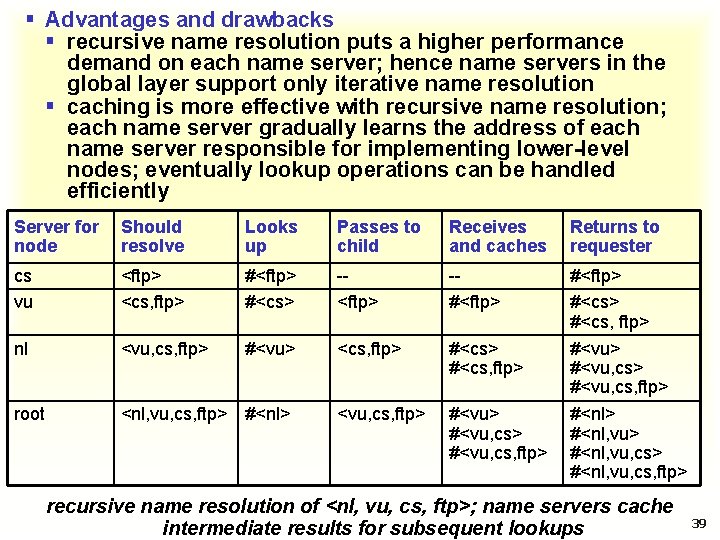 ▪ Advantages and drawbacks

▪ recursive name resolution puts a higher performance demand on each name server; hence name servers in the global layer support only iterative name resolution

▪ caching is more effective with recursive name resolution; each name server gradually learns the address of each name server responsible for implementing lower-level nodes; eventually lookup operations can be handled efficiently

| Server for node | Should resolve | Looks up | Passes to child | Receives and caches | Returns to requester |
|---|---|---|---|---|---|
| cs | <ftp> | #<ftp> | -- | -- | #<ftp> |
| vu | <cs,ftp> | #<cs> | <ftp> | #<ftp> | #<cs> #<cs, ftp> |
| nl | <vu,cs,ftp> | #<vu> | <cs,ftp> | #<cs> #<cs,ftp> | #<vu> #<vu,cs> #<vu,cs,ftp> |
| root | <nl,vu,cs,ftp> | #<nl> | <vu,cs,ftp> | #<vu> #<vu,cs> #<vu,cs,ftp> | #<nl> #<nl,vu> #<nl,vu,cs> #<nl,vu,cs,ftp> |

recursive name resolution of <nl, vu, cs, ftp>; name servers cache intermediate results for subsequent lookups

39